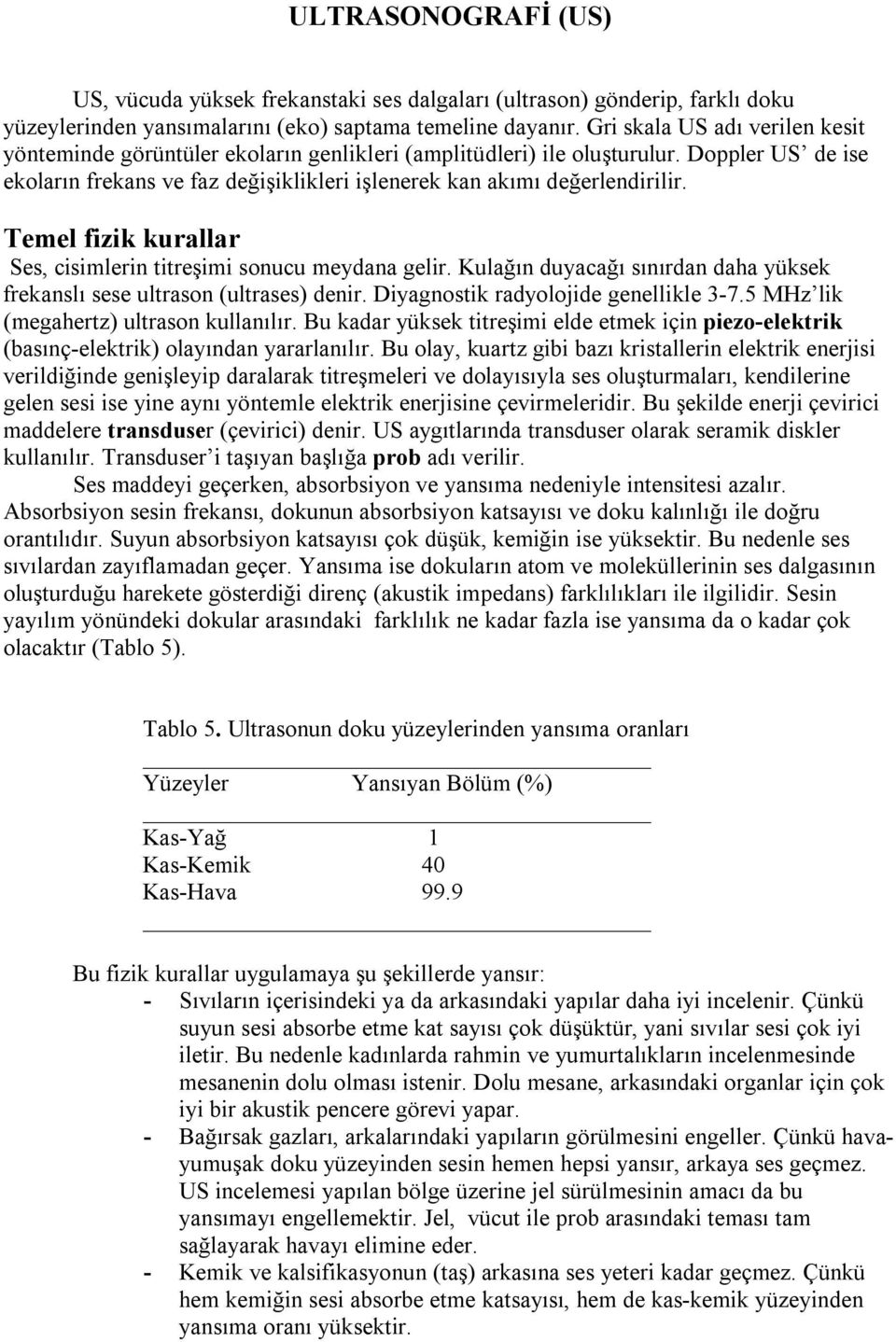 ULTRASONOGRAFİ (US)

US, vücuda yüksek frekanstaki ses dalgaları (ultrason) gönderip, farklı doku yüzeylerinden yansımalarını (eko) saptama temeline dayanır. Gri skala US adı verilen kesit yönteminde görüntüler ekoların genlikleri (amplitüdleri) ile oluşturulur. Doppler US' de ise ekoların frekans ve faz değişiklikleri işlenerek kan akımı değerlendirilir.

Temel fizik kurallar

Ses, cisimlerin titreşimi sonucu meydana gelir. Kulağın duyacağı sınırdan daha yüksek frekanslı sese ultrason (ultrases) denir. Diyagnostik radyolojide genellikle 3-7.5 MHz'lik (megahertz) ultrason kullanılır. Bu kadar yüksek titreşimi elde etmek için piezo-elektrik (basınç-elektrik) olayından yararlanılır. Bu olay, kuartz gibi bazı kristallerin elektrik enerjisi verildiğinde genişleyip daralarak titreşmeleri ve dolayısıyla ses oluşturmaları, kendilerine gelen sesi ise yine aynı yöntemle elektrik enerjisine çevirmeleridir. Bu şekilde enerji çevirici maddelere transduser (çevirici) denir. US aygıtlarında transduser olarak seramik diskler kullanılır. Transduser'i taşıyan başlığa prob adı verilir.

Ses maddeyi geçerken, absorbsiyon ve yansıma nedeniyle intensitesi azalır. Absorbsiyon sesin frekansı, dokunun absorbsiyon katsayısı ve doku kalınlığı ile doğru orantılıdır. Suyun absorbsiyon katsayısı çok düşük, kemiğin ise yüksektir. Bu nedenle ses sıvılardan zayıflamadan geçer. Yansıma ise dokuların atom ve moleküllerinin ses dalgasının oluşturduğu harekete gösterdiği direnç (akustik impedans) farklılıkları ile ilgilidir. Sesin yayılım yönündeki dokular arasındaki farklılık ne kadar fazla ise yansıma da o kadar çok olacaktır (Tablo 5).

Tablo 5. Ultrasonun doku yüzeylerinden yansıma oranları

| Yüzeyler | Yansıyan Bölüm (%) |
|---|---|
| Kas-Yağ | 1 |
| Kas-Kemik | 40 |
| Kas-Hava | 99.9 |

Bu fizik kurallar uygulamaya şu şekillerde yansır:
- Sıvıların içerisindeki ya da arkasındaki yapılar daha iyi incelenir. Çünkü suyun sesi absorbe etme kat sayısı çok düşüktür, yani sıvılar sesi çok iyi iletir. Bu nedenle kadınlarda rahmin ve yumurtalıkların incelenmesinde mesanenin dolu olması istenir. Dolu mesane, arkasındaki organlar için çok iyi bir akustik pencere görevi yapar.
- Bağırsak gazları, arkalarındaki yapıların görülmesini engeller. Çünkü hava-yumuşak doku yüzeyinden sesin hemen hepsi yansır, arkaya ses geçmez. US incelemesi yapılan bölge üzerine jel sürülmesinin amacı da bu yansımayı engellemektir. Jel, vücut ile prob arasındaki teması tam sağlayarak havayı elimine eder.
- Kemik ve kalsifikasyonun (taş) arkasına ses yeteri kadar geçmez. Çünkü hem kemiğin sesi absorbe etme katsayısı, hem de kas-kemik yüzeyinden yansıma oranı yüksektir.